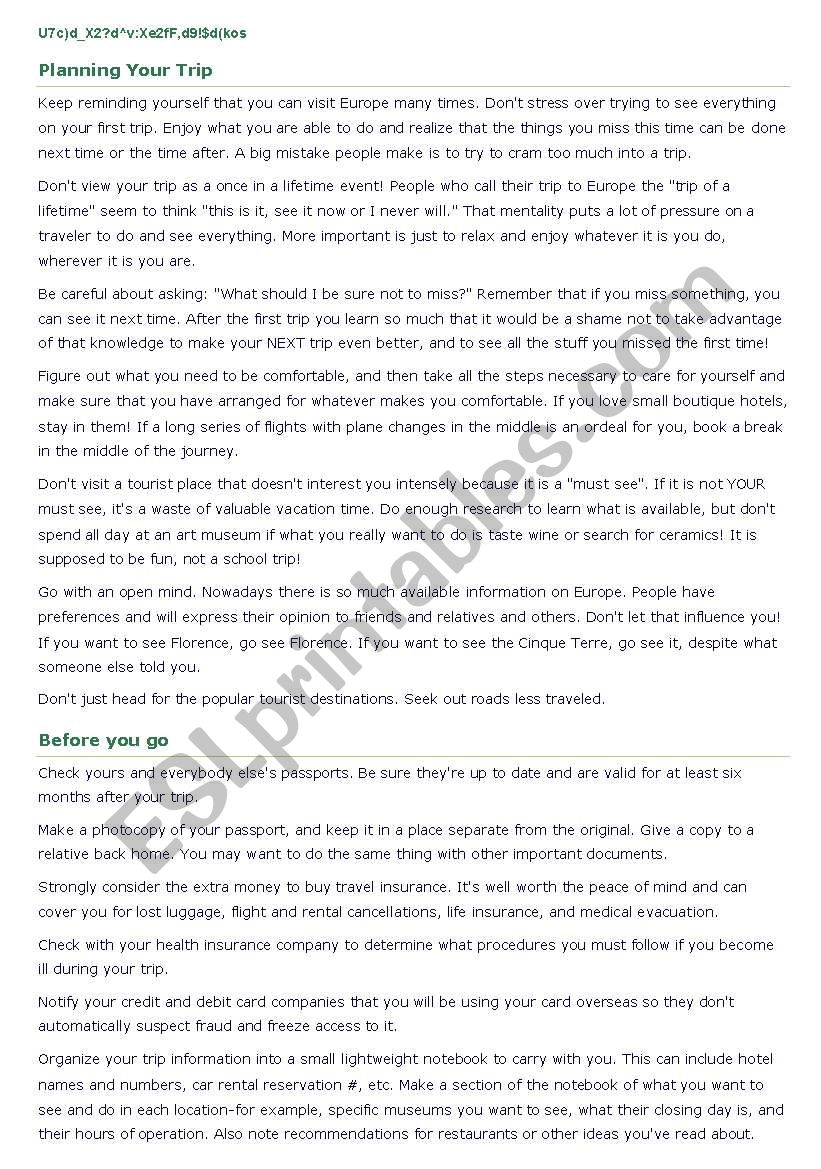 U7c)d_X2?d^v:Xe2fF,d9!$d(kos

Planning Your Trip

Keep reminding yourself that you can visit Europe many times. Don't stress over trying to see everything on your first trip. Enjoy what you are able to do and realize that the things you miss this time can be done next time or the time after. A big mistake people make is to try to cram too much into a trip.

Don't view your trip as a once in a lifetime event! People who call their trip to Europe the "trip of a lifetime" seem to think "this is it, see it now or I never will." That mentality puts a lot of pressure on a traveler to do and see everything. More important is just to relax and enjoy whatever it is you do, wherever it is you are.

Be careful about asking: "What should I be sure not to miss?" Remember that if you miss something, you can see it next time. After the first trip you learn so much that it would be a shame not to take advantage of that knowledge to make your NEXT trip even better, and to see all the stuff you missed the first time!

Figure out what you need to be comfortable, and then take all the steps necessary to care for yourself and make sure that you have arranged for whatever makes you comfortable. If you love small boutique hotels, stay in them! If a long series of flights with plane changes in the middle is an ordeal for you, book a break in the middle of the journey.

Don't visit a tourist place that doesn't interest you intensely because it is a "must see". If it is not YOUR must see, it's a waste of valuable vacation time. Do enough research to learn what is available, but don't spend all day at an art museum if what you really want to do is taste wine or search for ceramics! It is supposed to be fun, not a school trip!

Go with an open mind. Nowadays there is so much available information on Europe. People have preferences and will express their opinion to friends and relatives and others. Don't let that influence you! If you want to see Florence, go see Florence. If you want to see the Cinque Terre, go see it, despite what someone else told you.

Don't just head for the popular tourist destinations. Seek out roads less traveled.

Before you go

Check yours and everybody else's passports. Be sure they're up to date and are valid for at least six months after your trip.

Make a photocopy of your passport, and keep it in a place separate from the original. Give a copy to a relative back home. You may want to do the same thing with other important documents.

Strongly consider the extra money to buy travel insurance. It's well worth the peace of mind and can cover you for lost luggage, flight and rental cancellations, life insurance, and medical evacuation.

Check with your health insurance company to determine what procedures you must follow if you become ill during your trip.

Notify your credit and debit card companies that you will be using your card overseas so they don't automatically suspect fraud and freeze access to it.

Organize your trip information into a small lightweight notebook to carry with you. This can include hotel names and numbers, car rental reservation #, etc. Make a section of the notebook of what you want to see and do in each location-for example, specific museums you want to see, what their closing day is, and their hours of operation. Also note recommendations for restaurants or other ideas you've read about.

ESLprintables.com